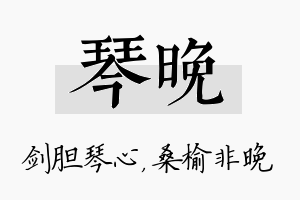 琴晚

剑胆琴心，桑榆非晚